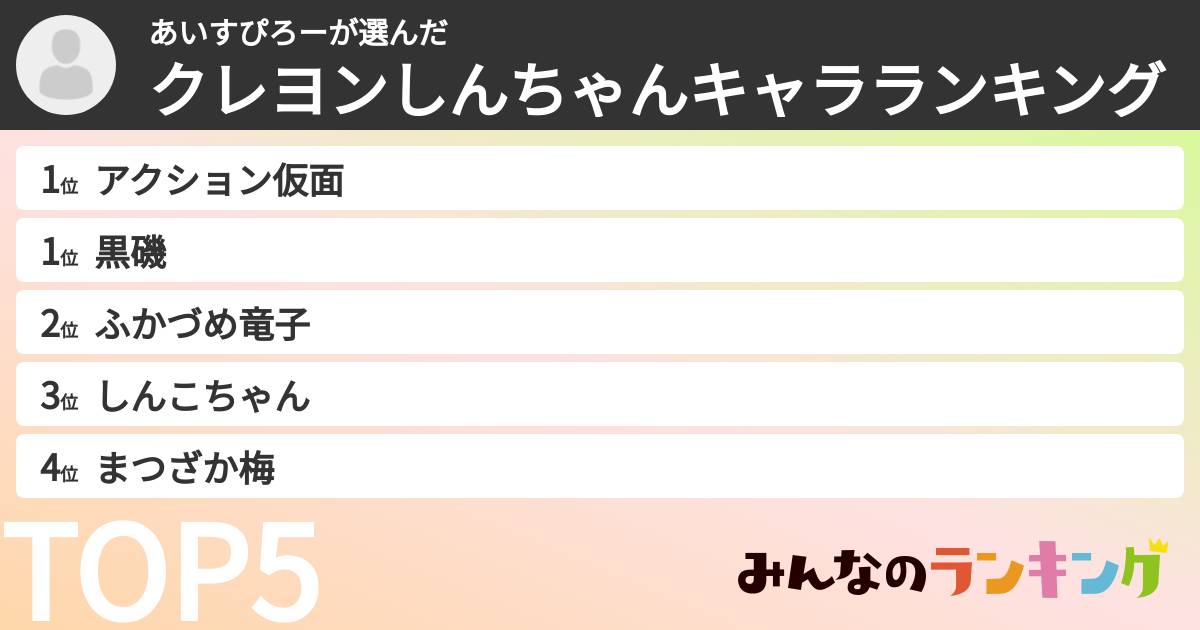 あいすぴろーが選んだ
クレヨンしんちゃんキャラランキング

1位 アクション仮面
1位 黒磯
2位 ふかづめ竜子
3位 しんこちゃん
4位 まつざか梅

TOP5

みんなのランキング